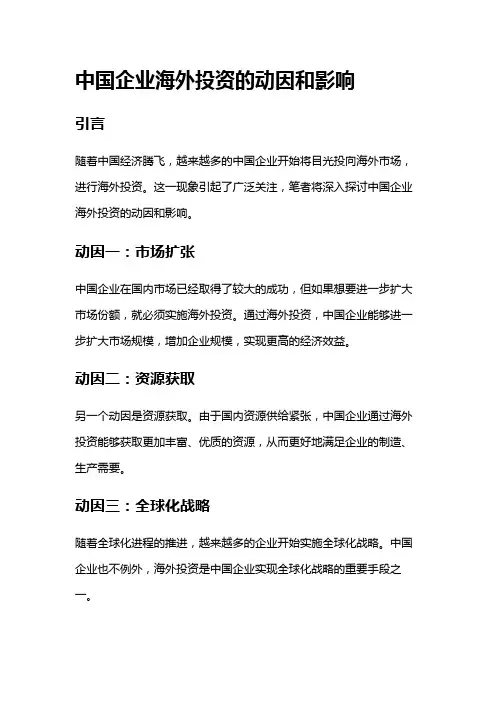 中国企业海外投资的动因和影响

引言

随着中国经济腾飞，越来越多的中国企业开始将目光投向海外市场，进行海外投资。这一现象引起了广泛关注，笔者将深入探讨中国企业海外投资的动因和影响。

动因一：市场扩张

中国企业在国内市场已经取得了较大的成功，但如果想要进一步扩大市场份额，就必须实施海外投资。通过海外投资，中国企业能够进一步扩大市场规模，增加企业规模，实现更高的经济效益。

动因二：资源获取

另一个动因是资源获取。由于国内资源供给紧张，中国企业通过海外投资能够获取更加丰富、优质的资源，从而更好地满足企业的制造、生产需要。

动因三：全球化战略

随着全球化进程的推进，越来越多的企业开始实施全球化战略。中国企业也不例外，海外投资是中国企业实现全球化战略的重要手段之一。